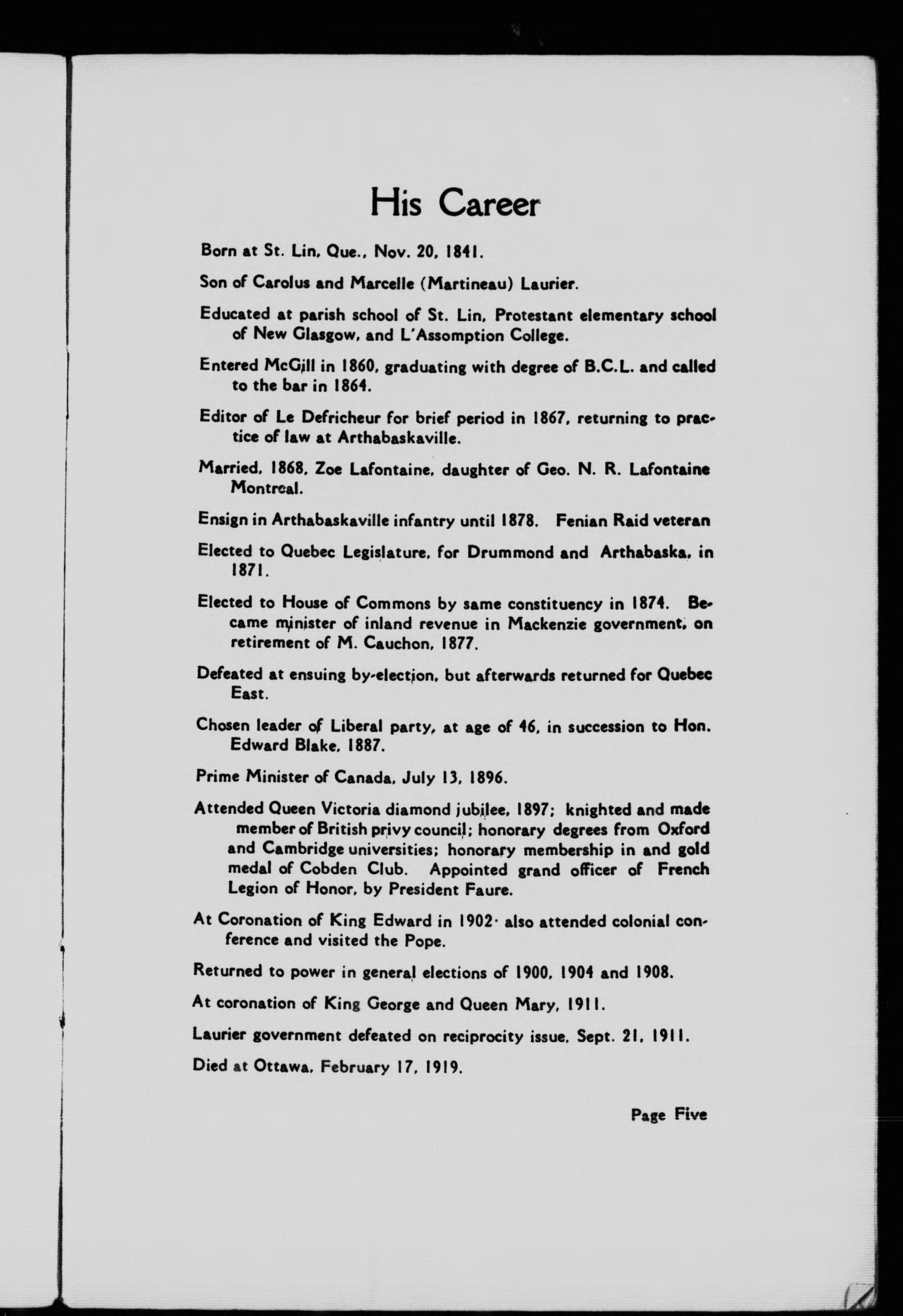 His Career

Born at St. Lin, Que., Nov. 20, 1841.

Son of Carolus and Marcelle (Martineau) Laurier.

Educated at parish school of St. Lin, Protestant elementary school of New Glasgow, and L'Assomption College.

Entered McGill in 1860, graduating with degree of B.C.L. and called to the bar in 1864.

Editor of Le Defricheur for brief period in 1867, returning to practice of law at Arthabaskaville.

Married, 1868, Zoe Lafontaine, daughter of Geo. N. R. Lafontaine Montreal.

Ensign in Arthabaskaville infantry until 1878. Fenian Raid veteran

Elected to Quebec Legislature, for Drummond and Arthabaska, in 1871.

Elected to House of Commons by same constituency in 1874. Became minister of inland revenue in Mackenzie government, on retirement of M. Cauchon, 1877.

Defeated at ensuing by-election, but afterwards returned for Quebec East.

Chosen leader of Liberal party, at age of 46, in succession to Hon. Edward Blake, 1887.

Prime Minister of Canada, July 13, 1896.

Attended Queen Victoria diamond jubilee, 1897; knighted and made member of British privy council; honorary degrees from Oxford and Cambridge universities; honorary membership in and gold medal of Cobden Club. Appointed grand officer of French Legion of Honor, by President Faure.

At Coronation of King Edward in 1902· also attended colonial conference and visited the Pope.

Returned to power in general elections of 1900, 1904 and 1908.

At coronation of King George and Queen Mary, 1911.

Laurier government defeated on reciprocity issue, Sept. 21, 1911.

Died at Ottawa, February 17, 1919.

Page Five